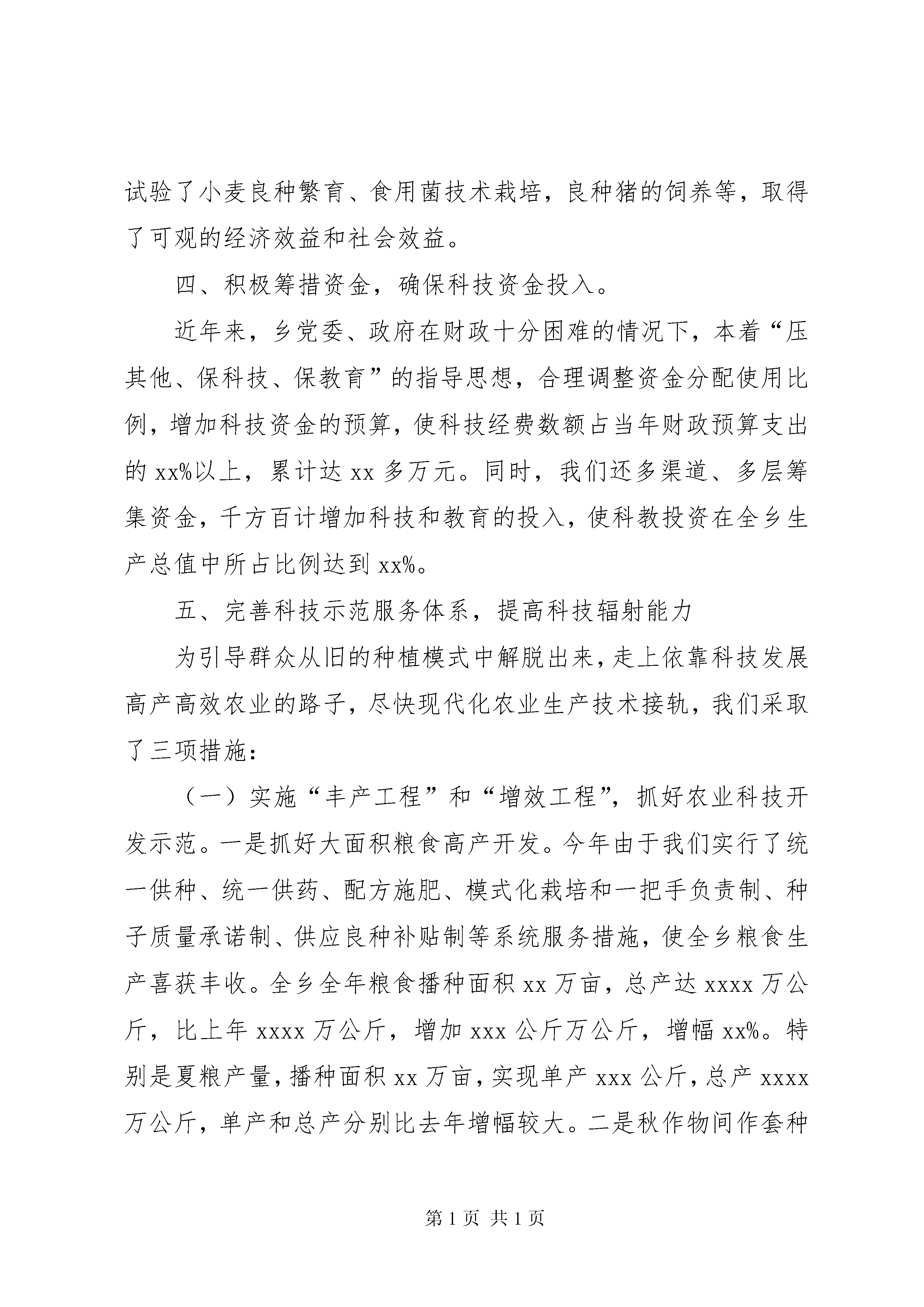 试验了小麦良种繁育、食用菌技术栽培，良种猪的饲养等，取得了可观的经济效益和社会效益。

四、积极筹措资金，确保科技资金投入。

近年来，乡党委、政府在财政十分困难的情况下，本着“压其他、保科技、保教育”的指导思想，合理调整资金分配使用比例，增加科技资金的预算，使科技经费数额占当年财政预算支出的 xx%以上，累计达 xx 多万元。同时，我们还多渠道、多层筹集资金，千方百计增加科技和教育的投入，使科教投资在全乡生产总值中所占比例达到 xx%。

五、完善科技示范服务体系，提高科技辐射能力

为引导群众从旧的种植模式中解脱出来，走上依靠科技发展高产高效农业的路子，尽快现代化农业生产技术接轨，我们采取了三项措施：

（一）实施“丰产工程”和“增效工程”，抓好农业科技开发示范。一是抓好大面积粮食高产开发。今年由于我们实行了统一供种、统一供药、配方施肥、模式化栽培和一把手负责制、种子质量承诺制、供应良种补贴制等系统服务措施，使全乡粮食生产喜获丰收。全乡全年粮食播种面积 xx 万亩，总产达 xxxx 万公斤，比上年 xxxx 万公斤，增加 xxx 公斤万公斤，增幅 xx%。特别是夏粮产量，播种面积 xx 万亩，实现单产 xxx 公斤，总产 xxxx 万公斤，单产和总产分别比去年增幅较大。二是秋作物间作套种

第 1 页 共 1 页